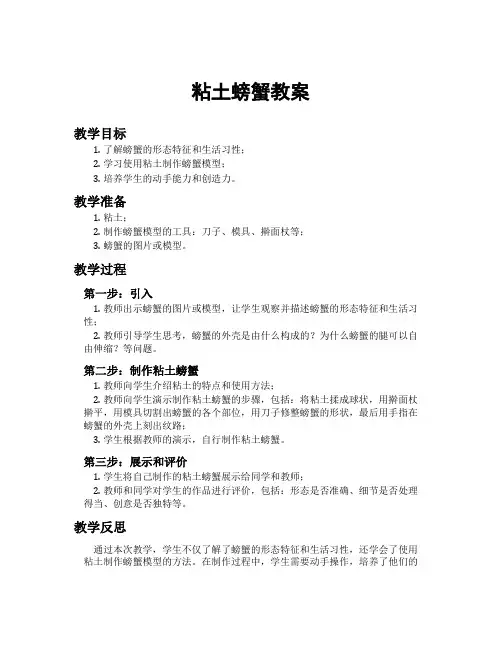 粘土螃蟹教案

教学目标

1. 了解螃蟹的形态特征和生活习性；
2. 学习使用粘土制作螃蟹模型；
3. 培养学生的动手能力和创造力。

教学准备

1. 粘土；
2. 制作螃蟹模型的工具：刀子、模具、擀面杖等；
3. 螃蟹的图片或模型。

教学过程

第一步：引入

1. 教师出示螃蟹的图片或模型，让学生观察并描述螃蟹的形态特征和生活习性；
2. 教师引导学生思考，螃蟹的外壳是由什么构成的？为什么螃蟹的腿可以自由伸缩？等问题。

第二步：制作粘土螃蟹

1. 教师向学生介绍粘土的特点和使用方法；
2. 教师向学生演示制作粘土螃蟹的步骤，包括：将粘土揉成球状，用擀面杖擀平，用模具切割出螃蟹的各个部位，用刀子修整螃蟹的形状，最后用手指在螃蟹的外壳上刻出纹路；
3. 学生根据教师的演示，自行制作粘土螃蟹。

第三步：展示和评价

1. 学生将自己制作的粘土螃蟹展示给同学和教师；
2. 教师和同学对学生的作品进行评价，包括：形态是否准确、细节是否处理得当、创意是否独特等。

教学反思

通过本次教学，学生不仅了解了螃蟹的形态特征和生活习性，还学会了使用粘土制作螃蟹模型的方法。在制作过程中，学生需要动手操作，培养了他们的